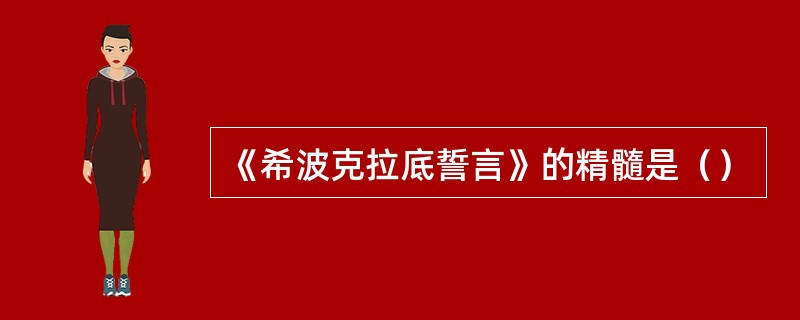 《希波克拉底誓言》的精髓是（）